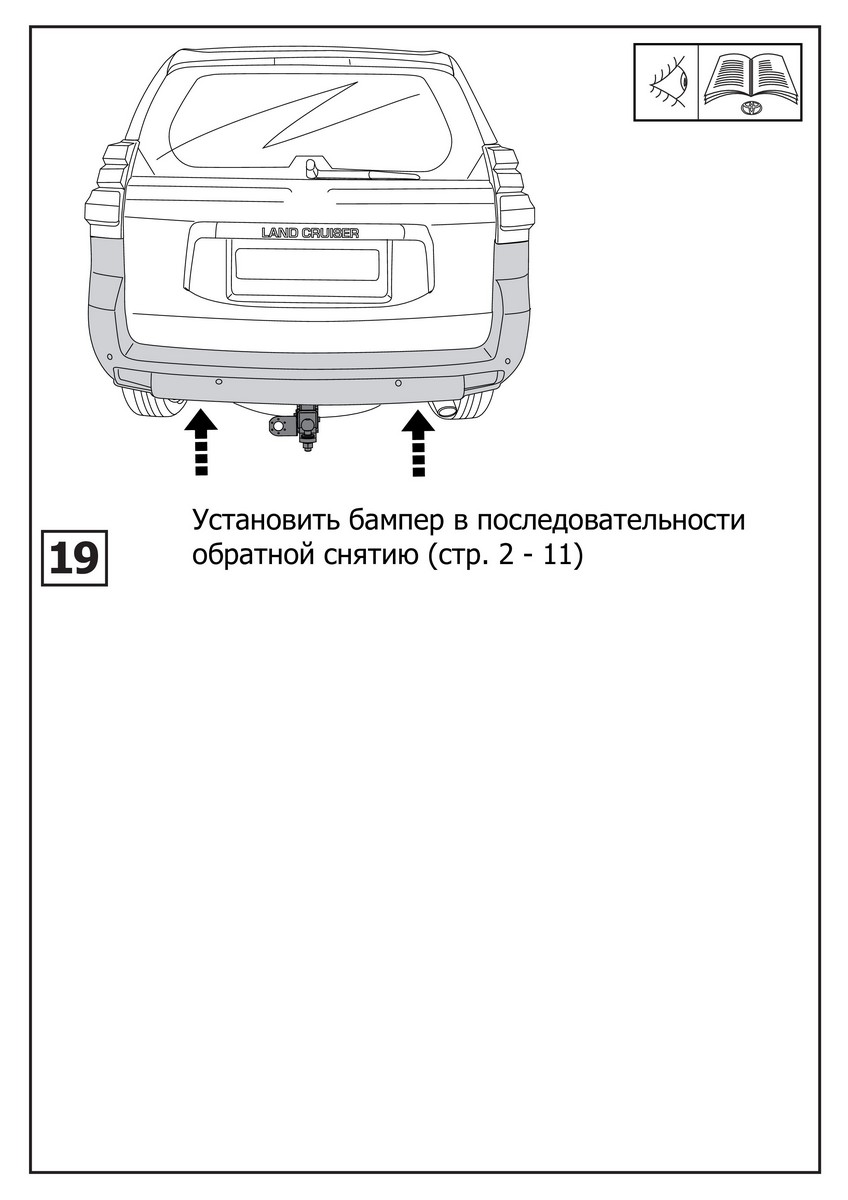 LAND CRUISER

19

Установить бампер в последовательности обратной снятию (стр. 2 - 11)